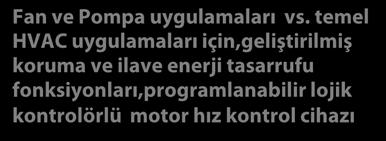 Fan ve Pompa uygulamaları vs. temel HVAC uygulamaları için,geliştirilmiş koruma ve ilave enerji tasarrufu fonksiyonları,programlanabilir lojik kontrolörlü motor hız kontrol cihazı